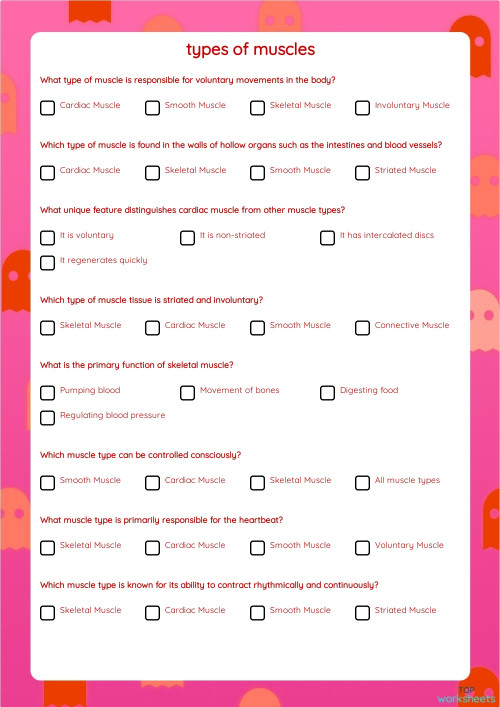 types of muscles

What type of muscle is responsible for voluntary movements in the body?

Cardiac Muscle Smooth Muscle Skeletal Muscle Involuntary Muscle

Which type of muscle is found in the walls of hollow organs such as the intestines and blood vessels?

Cardiac Muscle Skeletal Muscle Smooth Muscle Striated Muscle

What unique feature distinguishes cardiac muscle from other muscle types?

It is voluntary It is non-striated It has intercalated discs It regenerates quickly

Which type of muscle tissue is striated and involuntary?

Skeletal Muscle Cardiac Muscle Smooth Muscle Connective Muscle

What is the primary function of skeletal muscle?

Pumping blood Movement of bones Digesting food Regulating blood pressure

Which muscle type can be controlled consciously?

Smooth Muscle Cardiac Muscle Skeletal Muscle All muscle types

What muscle type is primarily responsible for the heartbeat?

Skeletal Muscle Cardiac Muscle Smooth Muscle Voluntary Muscle

Which muscle type is known for its ability to contract rhythmically and continuously?

Skeletal Muscle Cardiac Muscle Smooth Muscle Striated Muscle

TOP worksheets